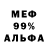 МЕФ
99%
АЛЬФА